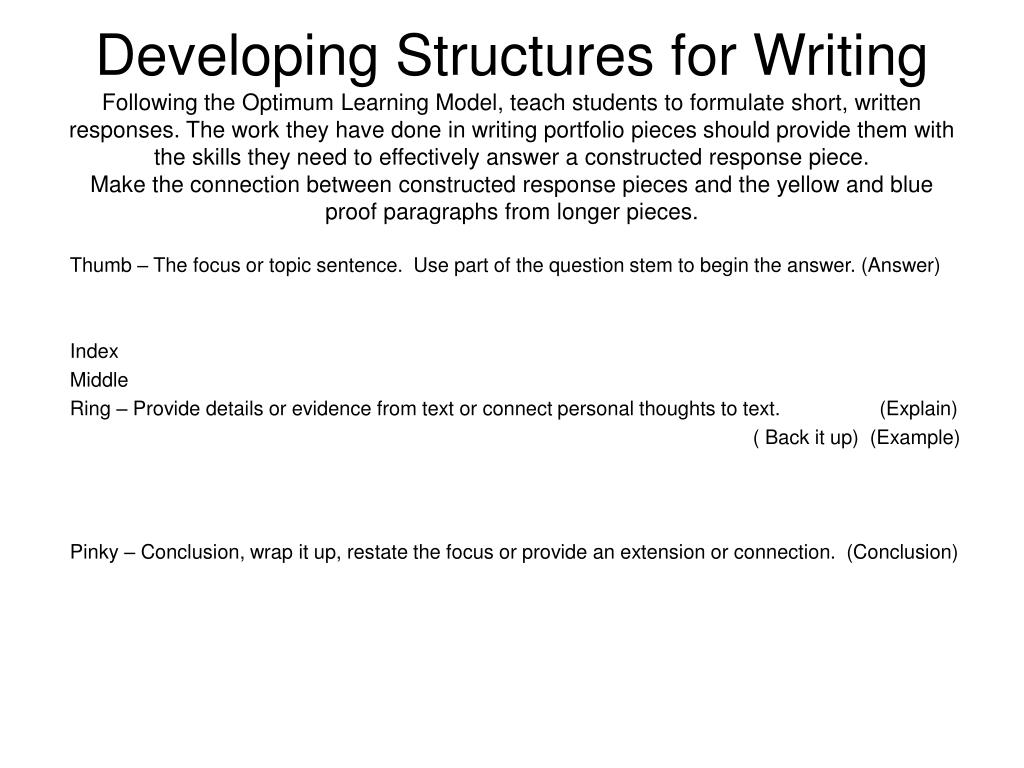 Developing Structures for Writing

Following the Optimum Learning Model, teach students to formulate short, written responses. The work they have done in writing portfolio pieces should provide them with the skills they need to effectively answer a constructed response piece.
Make the connection between constructed response pieces and the yellow and blue proof paragraphs from longer pieces.

Thumb – The focus or topic sentence. Use part of the question stem to begin the answer. (Answer)

Index
Middle
Ring – Provide details or evidence from text or connect personal thoughts to text. (Explain)
( Back it up) (Example)

Pinky – Conclusion, wrap it up, restate the focus or provide an extension or connection. (Conclusion)